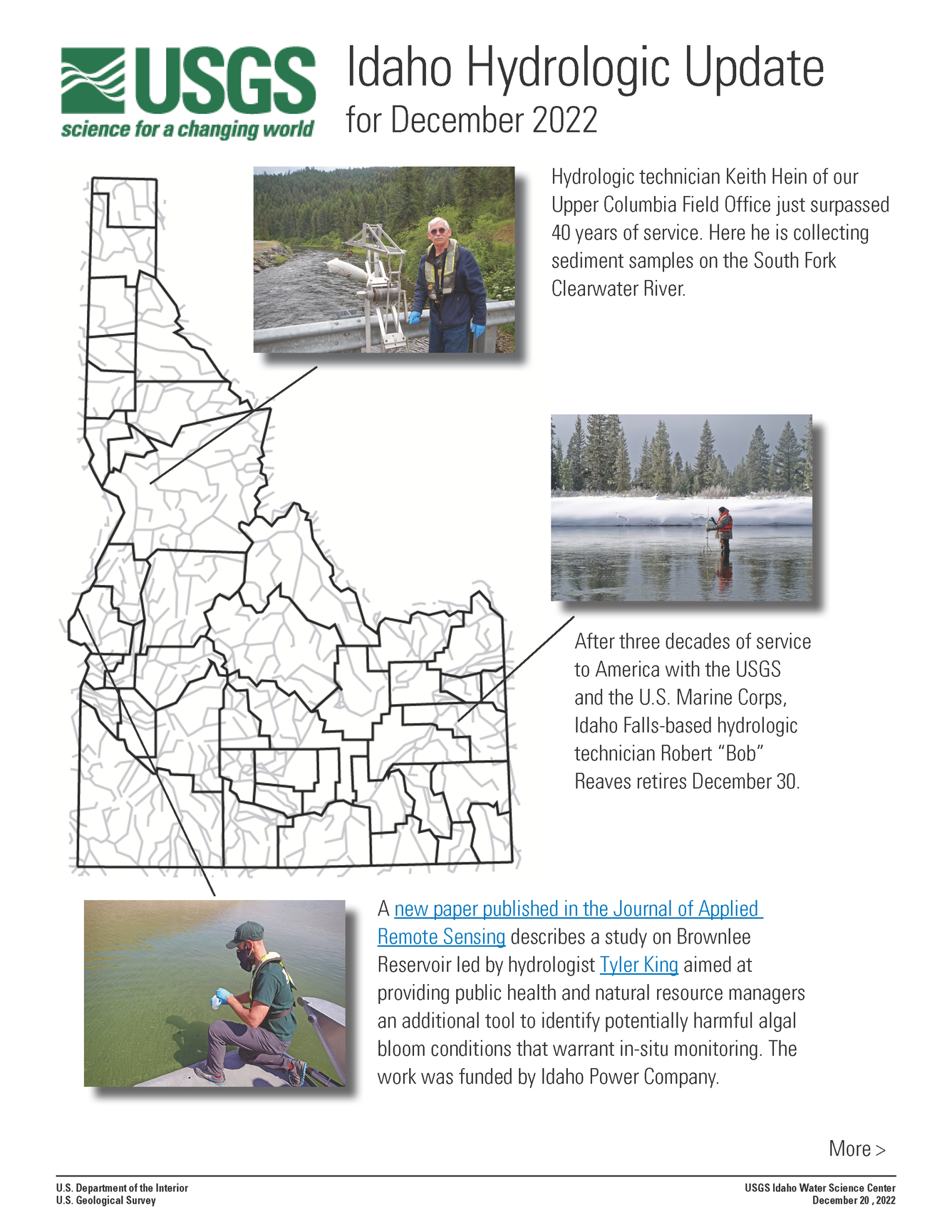 USGS
science for a changing world

Idaho Hydrologic Update
for December 2022

Hydrologic technician Keith Hein of our Upper Columbia Field Office just surpassed 40 years of service. Here he is collecting sediment samples on the South Fork Clearwater River.

After three decades of service to America with the USGS and the U.S. Marine Corps, Idaho Falls-based hydrologic technician Robert “Bob” Reaves retires December 30.

A new paper published in the Journal of Applied Remote Sensing describes a study on Brownlee Reservoir led by hydrologist Tyler King aimed at providing public health and natural resource managers an additional tool to identify potentially harmful algal bloom conditions that warrant in-situ monitoring. The work was funded by Idaho Power Company.

More >

U.S. Department of the Interior
U.S. Geological Survey

USGS Idaho Water Science Center
December 20 , 2022